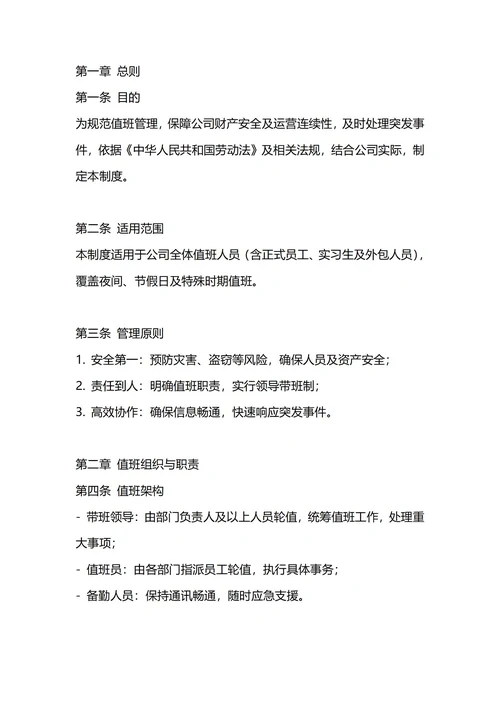 第一章 总则
第一条 目的
为规范值班管理，保障公司财产安全及运营连续性，及时处理突发事件，依据《中华人民共和国劳动法》及相关法规，结合公司实际，制定本制度。

第二条 适用范围
本制度适用于公司全体值班人员（含正式员工、实习生及外包人员），覆盖夜间、节假日及特殊时期值班。

第三条 管理原则
1. 安全第一：预防灾害、盗窃等风险，确保人员及资产安全；
2. 责任到人：明确值班职责，实行领导带班制；
3. 高效协作：确保信息畅通，快速响应突发事件。

第二章 值班组织与职责
第四条 值班架构
- 带班领导：由部门负责人及以上人员轮值，统筹值班工作，处理重大事项；
- 值班员：由各部门指派员工轮值，执行具体事务；
- 备勤人员：保持通讯畅通，随时应急支援。